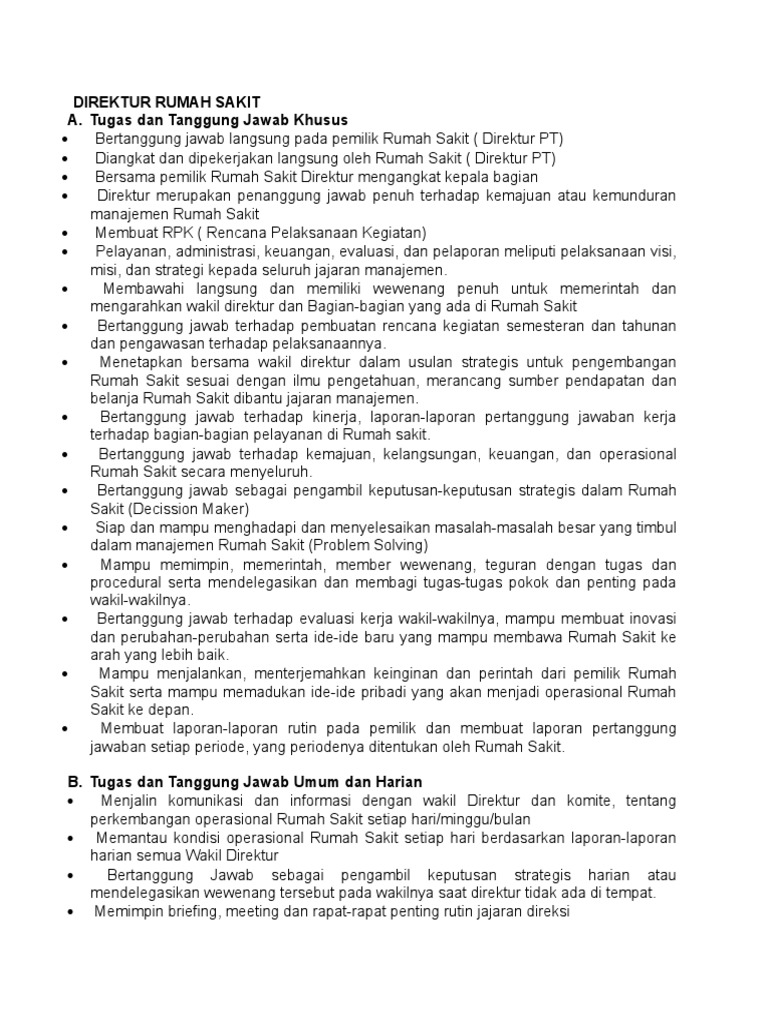 DIREKTUR RUMAH SAKIT
A. Tugas dan Tanggung Jawab Khusus
• Bertanggung jawab langsung pada pemilik Rumah Sakit ( Direktur PT)
• Diangkat dan dipekerjakan langsung oleh Rumah Sakit ( Direktur PT)
• Bersama pemilik Rumah Sakit Direktur mengangkat kepala bagian
• Direktur merupakan penanggung jawab penuh terhadap kemajuan atau kemunduran manajemen Rumah Sakit
• Membuat RPK ( Rencana Pelaksanaan Kegiatan)
• Pelayanan, administrasi, keuangan, evaluasi, dan pelaporan meliputi pelaksanaan visi, misi, dan strategi kepada seluruh jajaran manajemen.
• Membawahi langsung dan memiliki wewenang penuh untuk memerintah dan mengarahkan wakil direktur dan Bagian-bagian yang ada di Rumah Sakit
• Bertanggung jawab terhadap pembuatan rencana kegiatan semesteran dan tahunan dan pengawasan terhadap pelaksanaannya.
• Menetapkan bersama wakil direktur dalam usulan strategis untuk pengembangan Rumah Sakit sesuai dengan ilmu pengetahuan, merancang sumber pendapatan dan belanja Rumah Sakit dibantu jajaran manajemen.
• Bertanggung jawab terhadap kinerja, laporan-laporan pertanggung jawaban kerja terhadap bagian-bagian pelayanan di Rumah sakit.
• Bertanggung jawab terhadap kemajuan, kelangsungan, keuangan, dan operasional Rumah Sakit secara menyeluruh.
• Bertanggung jawab sebagai pengambil keputusan-keputusan strategis dalam Rumah Sakit (Decission Maker)
• Siap dan mampu menghadapi dan menyelesaikan masalah-masalah besar yang timbul dalam manajemen Rumah Sakit (Problem Solving)
• Mampu memimpin, memerintah, member wewenang, teguran dengan tugas dan procedural serta mendelegasikan dan membagi tugas-tugas pokok dan penting pada wakil-wakilnya.
• Bertanggung jawab terhadap evaluasi kerja wakil-wakilnya, mampu membuat inovasi dan perubahan-perubahan serta ide-ide baru yang mampu membawa Rumah Sakit ke arah yang lebih baik.
• Mampu menjalankan, menterjemahkan keinginan dan perintah dari pemilik Rumah Sakit serta mampu memadukan ide-ide pribadi yang akan menjadi operasional Rumah Sakit ke depan.
• Membuat laporan-laporan rutin pada pemilik dan membuat laporan pertanggung jawaban setiap periode, yang periodenya ditentukan oleh Rumah Sakit.

B. Tugas dan Tanggung Jawab Umum dan Harian
• Menjalin komunikasi dan informasi dengan wakil Direktur dan komite, tentang perkembangan operasional Rumah Sakit setiap hari/minggu/bulan
• Memantau kondisi operasional Rumah Sakit setiap hari berdasarkan laporan-laporan harian semua Wakil Direktur
• Bertanggung Jawab sebagai pengambil keputusan strategis harian atau mendelegasikan wewenang tersebut pada wakilnya saat direktur tidak ada di tempat.
• Memimpin briefing, meeting dan rapat-rapat penting rutin jajaran direksi